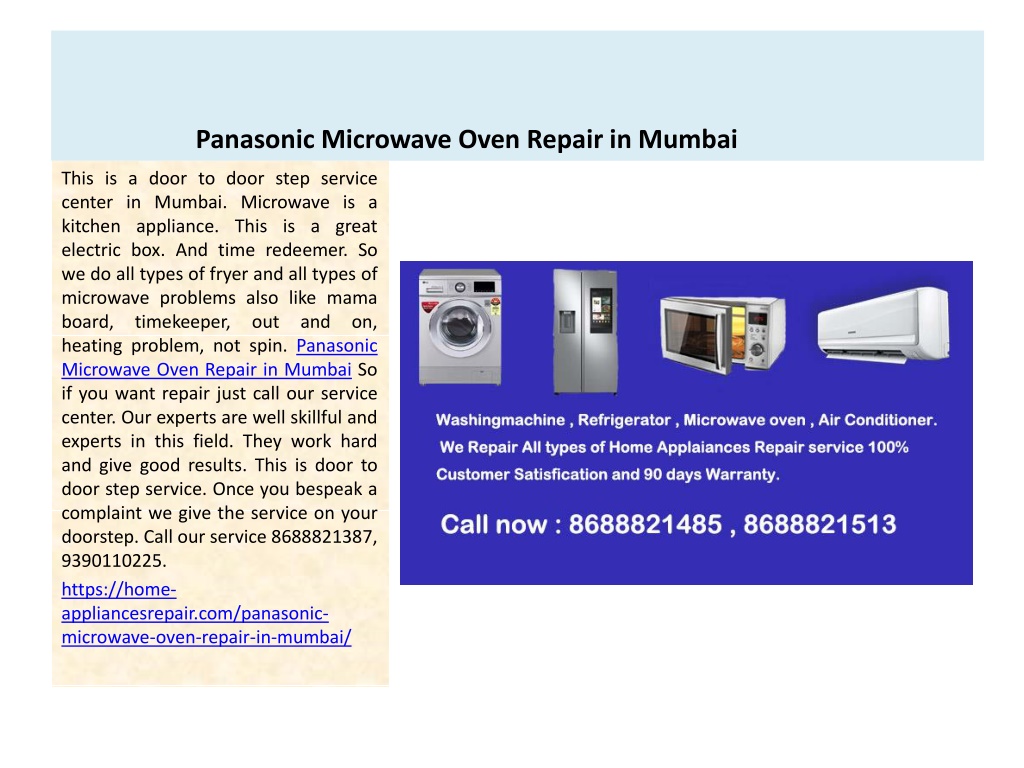 Panasonic Microwave Oven Repair in Mumbai

This is a door to door step service center in Mumbai. Microwave is a kitchen appliance. This is a great electric box. And time redeemer. So we do all types of fryer and all types of microwave problems also like mama board, timekeeper, out and on, heating problem, not spin. Panasonic Microwave Oven Repair in Mumbai So if you want repair just call our service center. Our experts are well skillful and experts in this field. They work hard and give good results. This is door to door step service. Once you bespeak a complaint we give the service on your doorstep. Call our service 8688821387, 9390110225.

https://home-appliancesrepair.com/panasonic-microwave-oven-repair-in-mumbai/

Washingmachine , Refrigerator , Microwave oven , Air Conditioner.
We Repair All types of Home Applaiances Repair service 100% Customer Satisfication and 90 days Warranty.

Call now : 8688821485 , 8688821513